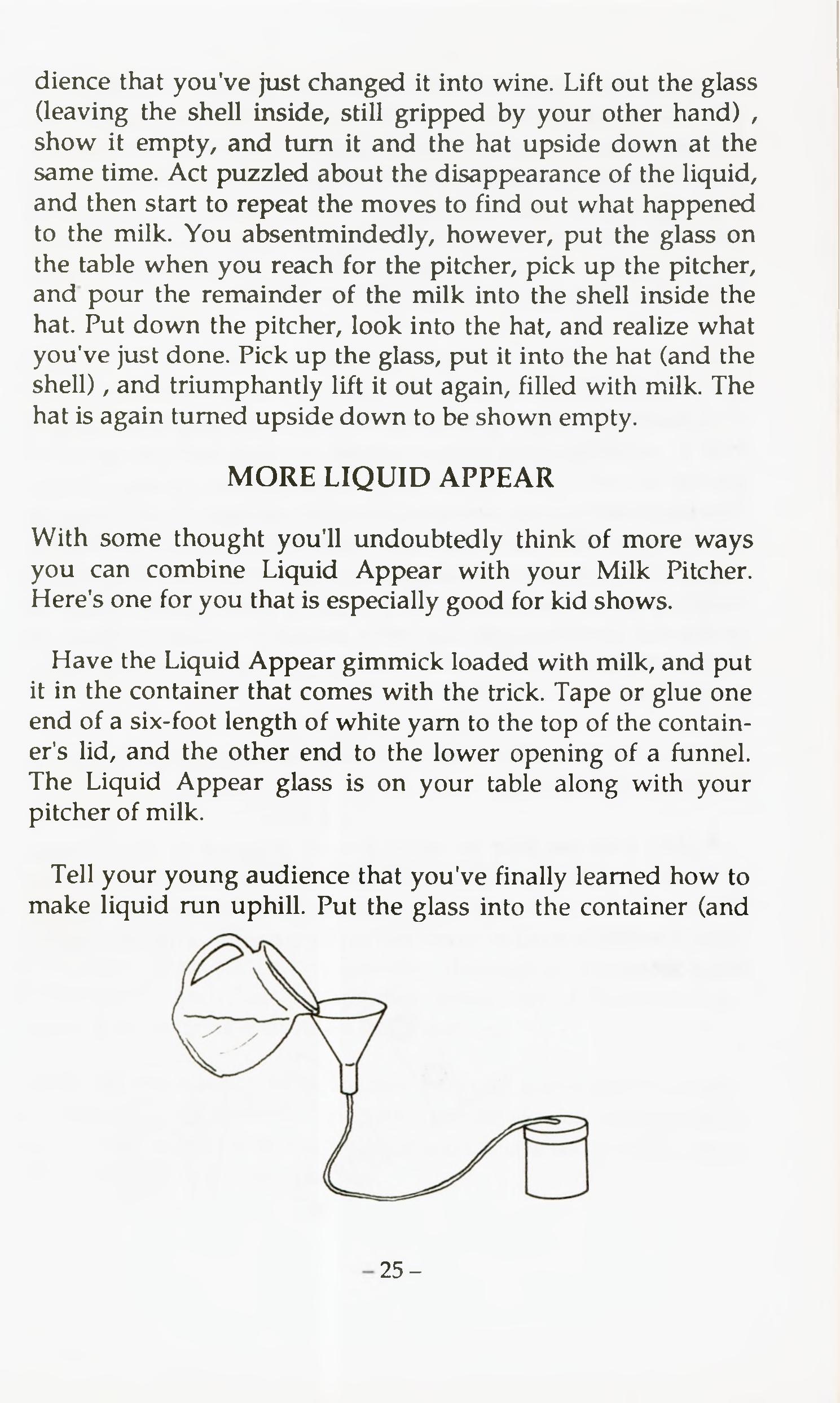 dience that you've just changed it into wine. Lift out the glass (leaving the shell inside, still gripped by your other hand) , show it empty, and turn it and the hat upside down at the same time. Act puzzled about the disappearance of the liquid, and then start to repeat the moves to find out what happened to the milk. You absentmindedly, however, put the glass on the table when you reach for the pitcher, pick up the pitcher, and pour the remainder of the milk into the shell inside the hat. Put down the pitcher, look into the hat, and realize what you've just done. Pick up the glass, put it into the hat (and the shell) , and triumphantly lift it out again, filled with milk. The hat is again turned upside down to be shown empty.

MORE LIQUID APPEAR

With some thought you'll undoubtedly think of more ways you can combine Liquid Appear with your Milk Pitcher. Here's one for you that is especially good for kid shows.

Have the Liquid Appear gimmick loaded with milk, and put it in the container that comes with the trick. Tape or glue one end of a six-foot length of white yarn to the top of the container's lid, and the other end to the lower opening of a funnel. The Liquid Appear glass is on your table along with your pitcher of milk.

Tell your young audience that you've finally learned how to make liquid run uphill. Put the glass into the container (and

– 25 –